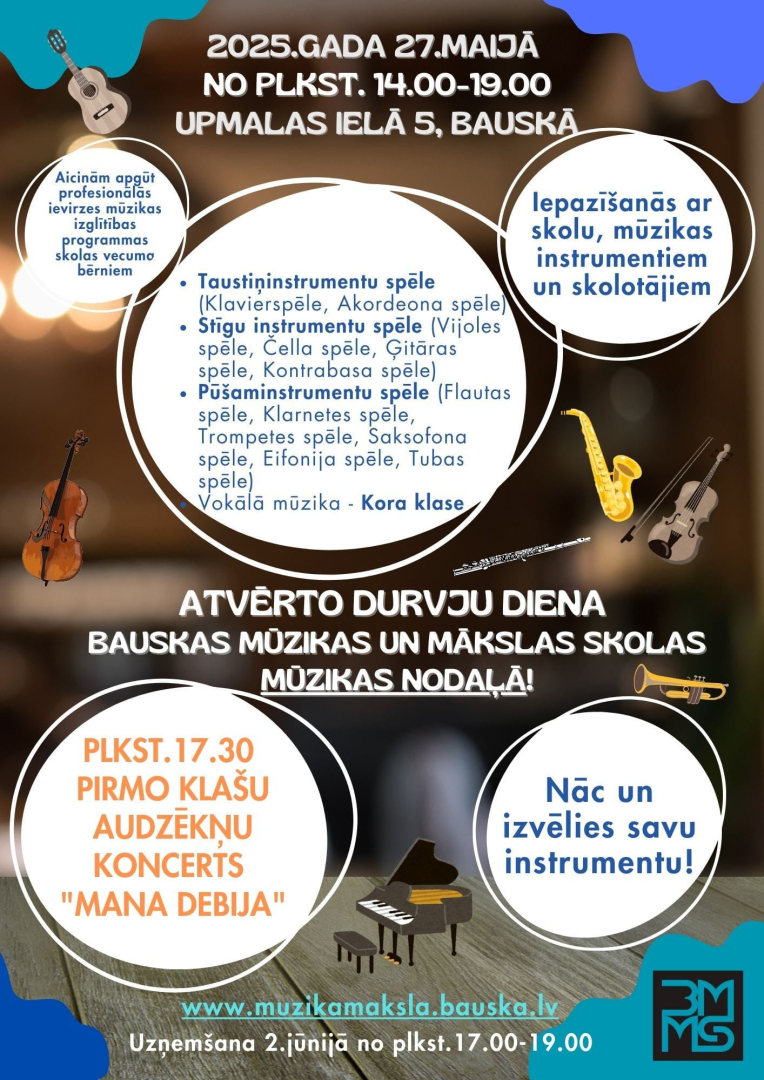 2025.GADA 27.MAIJĀ
NO PLKST. 14.00-19.00
UPMALAS IELĀ 5, BAUSKĀ

Aicinām apgūt profesionālās ievirzes mūzikas izglītības programmas skolas vecuma bērniem

• Taustiņinstrumentu spēle (Klavierspēle, Akordeona spēle)
• Stīgu instrumentu spēle (Vijoles spēle, Čella spēle, Ģitāras spēle, Kontrabasa spēle)
• Pūšaminstrumentu spēle (Flautas spēle, Klarnetes spēle, Trompetes spēle, Saksofona spēle, Eifonija spēle, Tubas spēle)
• Vokālā mūzika - Kora klase

Iepazīšanās ar skolu, mūzikas instrumentiem un skolotājiem

ATVĒRTO DURVJU DIENA
BAUSKAS MŪZIKAS UN MĀKSLAS SKOLAS
MŪZIKAS NODAĻĀ!

PLKST.17.30
PIRMO KLAŠU
AUDZĒKŅU
KONCERTS
"MANA DEBIJA"

Nāc un izvēlies savu instrumentu!

www.muzikamaksla.bauska.lv
Uzņemšana 2.jūnijā no plkst.17.00-19.00

BMMS